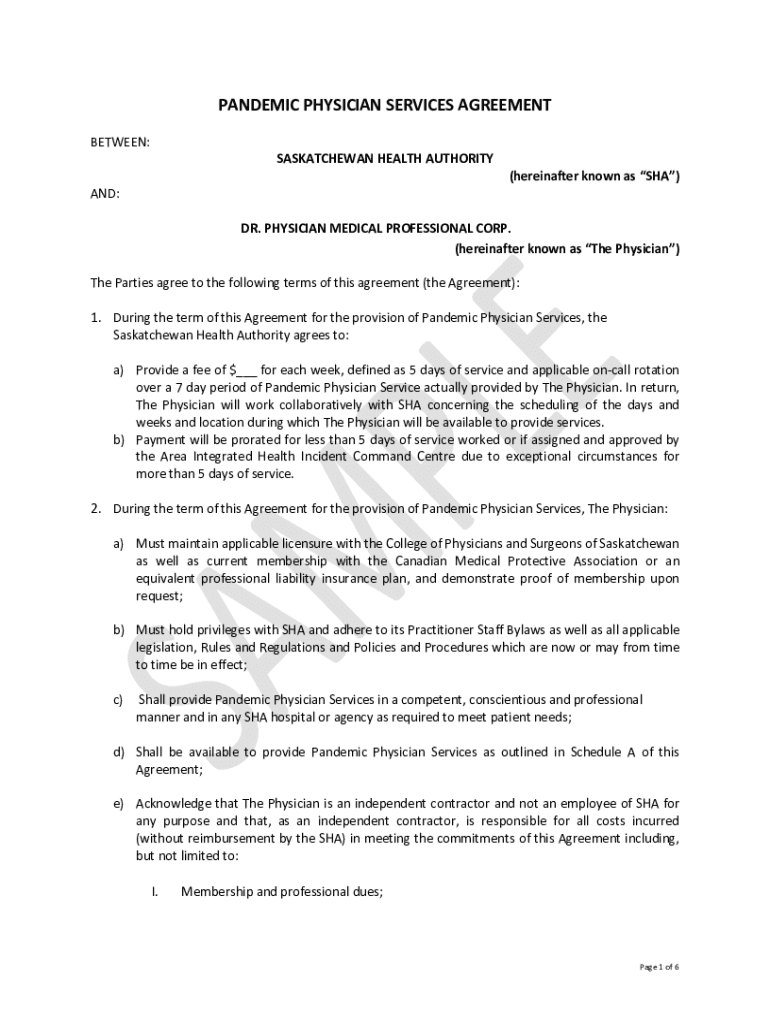 PANDEMIC PHYSICIAN SERVICES AGREEMENT

BETWEEN:

SASKATCHEWAN HEALTH AUTHORITY

(hereinafter known as "SHA")

AND:

DR. PHYSICIAN MEDICAL PROFESSIONAL CORP.

(hereinafter known as "The Physician")

The Parties agree to the following terms of this agreement (the Agreement):

1. During the term of this Agreement for the provision of Pandemic Physician Services, the Saskatchewan Health Authority agrees to:

a) Provide a fee of $___ for each week, defined as 5 days of service and applicable on-call rotation over a 7 day period of Pandemic Physician Service actually provided by The Physician. In return, The Physician will work collaboratively with SHA concerning the scheduling of the days and weeks and location during which The Physician will be available to provide services.

b) Payment will be prorated for less than 5 days of service worked or if assigned and approved by the Area Integrated Health Incident Command Centre due to exceptional circumstances for more than 5 days of service.

2. During the term of this Agreement for the provision of Pandemic Physician Services, The Physician:

a) Must maintain applicable licensure with the College of Physicians and Surgeons of Saskatchewan as well as current membership with the Canadian Medical Protective Association or an equivalent professional liability insurance plan, and demonstrate proof of membership upon request;

b) Must hold privileges with SHA and adhere to its Practitioner Staff Bylaws as well as all applicable legislation, Rules and Regulations and Policies and Procedures which are now or may from time to time be in effect;

c) Shall provide Pandemic Physician Services in a competent, conscientious and professional manner and in any SHA hospital or agency as required to meet patient needs;

d) Shall be available to provide Pandemic Physician Services as outlined in Schedule A of this Agreement;

e) Acknowledge that The Physician is an independent contractor and not an employee of SHA for any purpose and that, as an independent contractor, is responsible for all costs incurred (without reimbursement by the SHA) in meeting the commitments of this Agreement including, but not limited to:

I. Membership and professional dues;

SAMPLE

Page 1 of 6